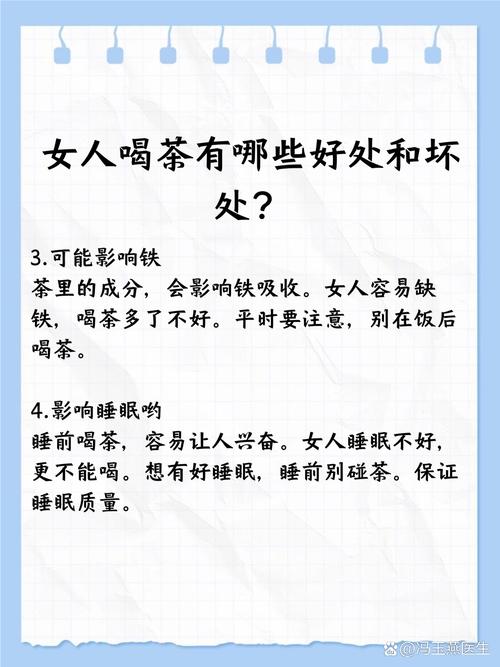 女人喝茶有哪些好处和坏处？

3.可能影响铁
茶里的成分，会影响铁吸收。女人容易缺铁，喝茶多了不好。平时要注意，别在饭后喝茶。

4.影响睡眠哟
睡前喝茶，容易让人兴奋。女人睡眠不好，更不能喝。想有好睡眠，睡前别碰茶。保证睡眠质量。

@冯玉燕医生